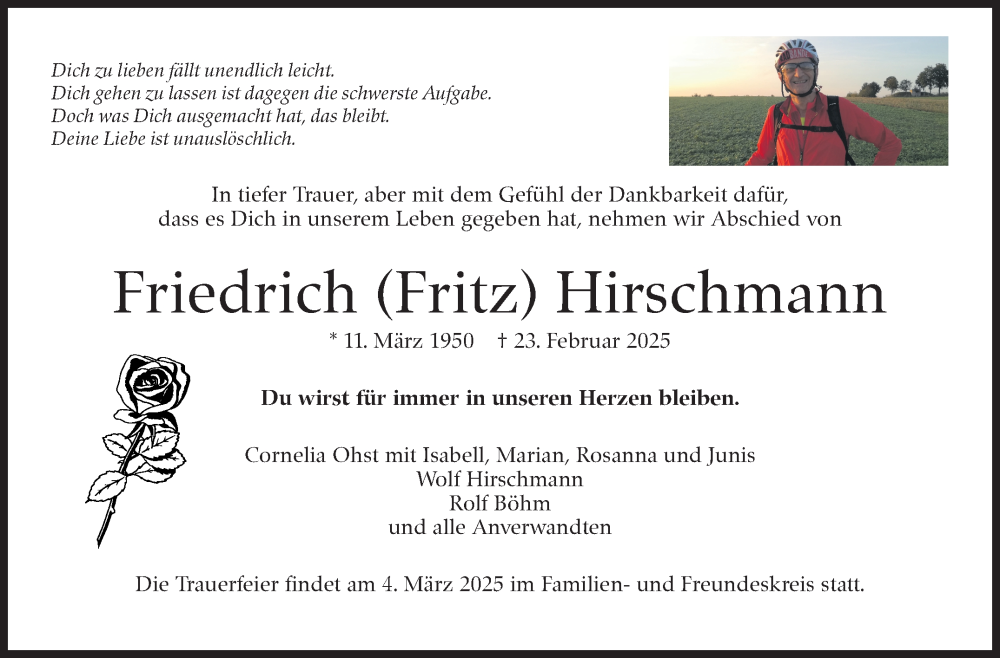 Dich zu lieben fällt unendlich leicht.
Dich gehen zu lassen ist dagegen die schwerste Aufgabe.
Doch was Dich ausgemacht hat, das bleibt.
Deine Liebe ist unauslöschlich.

In tiefer Trauer, aber mit dem Gefühl der Dankbarkeit dafür, dass es Dich in unserem Leben gegeben hat, nehmen wir Abschied von

Friedrich (Fritz) Hirschmann

* 11. März 1950 † 23. Februar 2025

Du wirst für immer in unseren Herzen bleiben.

Cornelia Ohst mit Isabell, Marian, Rosanna und Junis
Wolf Hirschmann
Rolf Böhm
und alle Anverwandten

Die Trauerfeier findet am 4. März 2025 im Familien- und Freundeskreis statt.